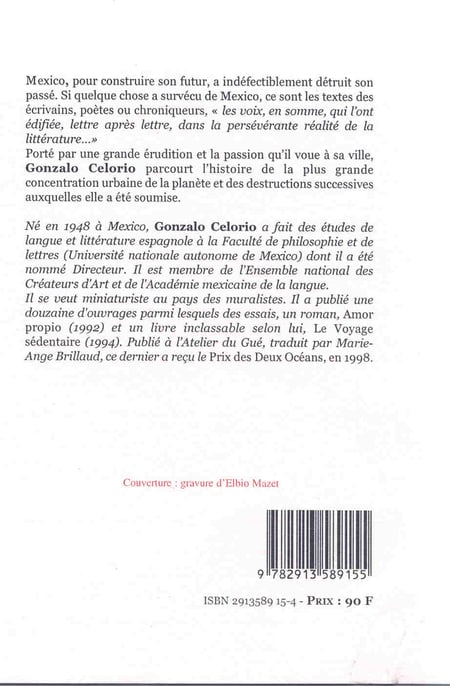 Mexico, pour construire son futur, a indéfectiblement détruit son passé. Si quelque chose a survécu de Mexico, ce sont les textes des écrivains, poètes ou chroniqueurs, « les voix, en somme, qui l'ont édifiée, lettre après lettre, dans la persévérante réalité de la littérature...»
Porté par une grande érudition et la passion qu'il voue à sa ville, Gonzalo Celorio parcourt l'histoire de la plus grande concentration urbaine de la planète et des destructions successives auxquelles elle a été soumise.

Né en 1948 à Mexico, Gonzalo Celorio a fait des études de langue et littérature espagnole à la Faculté de philosophie et de lettres (Université nationale autonome de Mexico) dont il a été nommé Directeur. Il est membre de l'Ensemble national des Créateurs d'Art et de l'Académie mexicaine de la langue.
Il se veut miniaturiste au pays des muralistes. Il a publié une douzaine d'ouvrages parmi lesquels des essais, un roman, Amor propio (1992) et un livre inclassable selon lui, Le Voyage sédentaire (1994). Publié à l'Atelier du Gué, traduit par Marie-Ange Brillaud, ce dernier a reçu le Prix des Deux Océans, en 1998.

Couverture : gravure d'Elbio Mazet

9 782913 589155

ISBN 2913589 15-4 - PRIX : 90 F